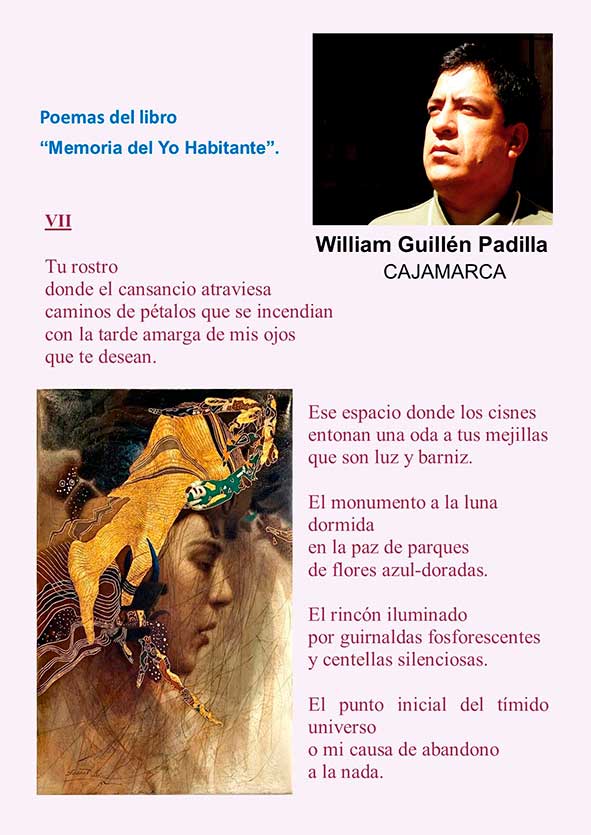 Poemas del libro
“Memoria del Yo Habitante”.

William Guillén Padilla
CAJAMARCA

VII

Tu rostro
donde el cansancio atraviesa
caminos de pétalos que se incendian
con la tarde amarga de mis ojos
que te desean.

Ese espacio donde los cisnes
entonan una oda a tus mejillas
que son luz y barniz.

El monumento a la luna
dormida
en la paz de parques
de flores azul-doradas.

El rincón iluminado
por guirnaldas fosforescentes
y centellas silenciosas.

El punto inicial del tímido
universo
o mi causa de abandono
a la nada.